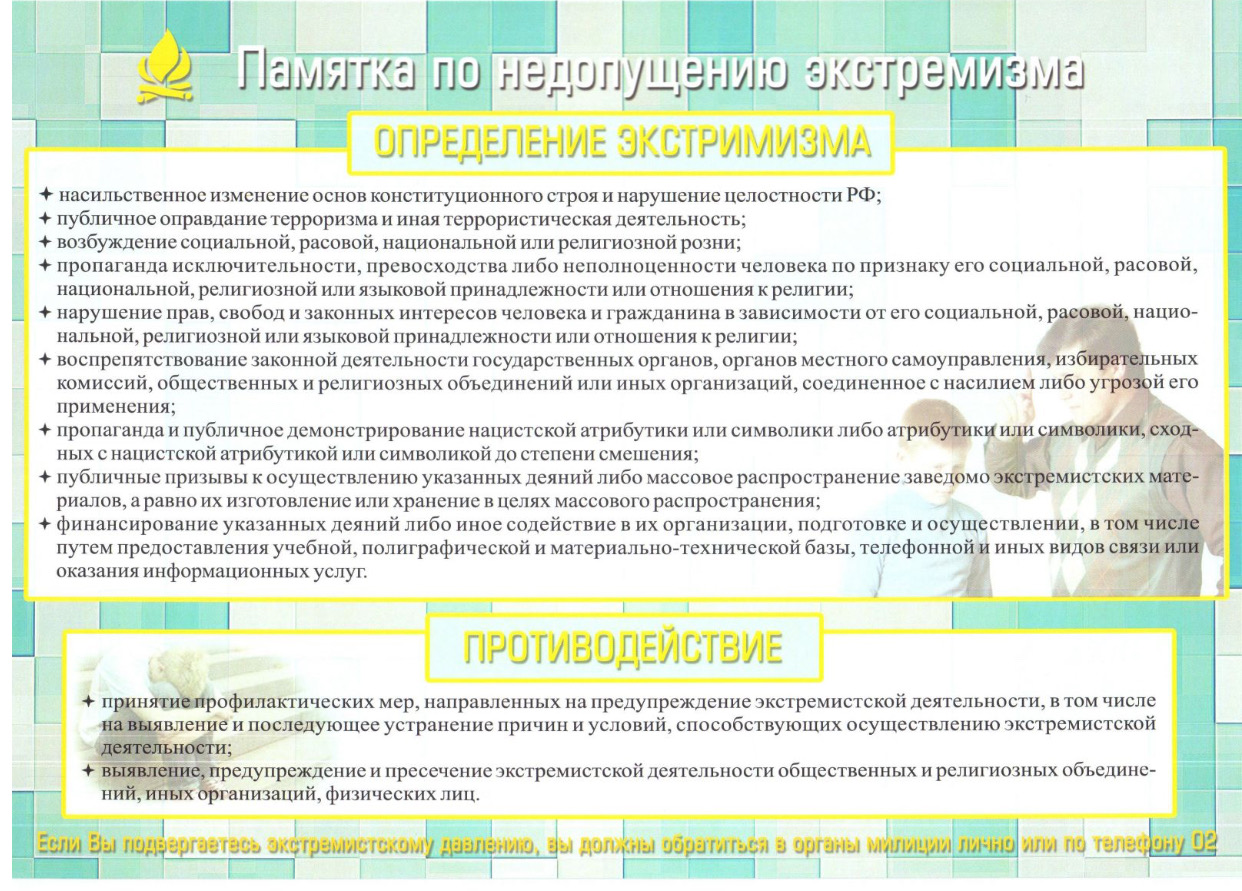 Памятка по недопущению экстремизма

ОПРЕДЕЛЕНИЕ ЭКСТРИМИЗМА

✦ насильственное изменение основ конституционного строя и нарушение целостности РФ;
✦ публичное оправдание терроризма и иная террористическая деятельность;
✦ возбуждение социальной, расовой, национальной или религиозной розни;
✦ пропаганда исключительности, превосходства либо неполноценности человека по признаку его социальной, расовой, национальной, религиозной или языковой принадлежности или отношения к религии;
✦ нарушение прав, свобод и законных интересов человека и гражданина в зависимости от его социальной, расовой, национальной, религиозной или языковой принадлежности или отношения к религии;
✦ воспрепятствование законной деятельности государственных органов, органов местного самоуправления, избирательных комиссий, общественных и религиозных объединений или иных организаций, соединенное с насилием либо угрозой его применения;
✦ пропаганда и публичное демонстрирование нацистской атрибутики или символики либо атрибутики или символики, сходных с нацистской атрибутикой или символикой до степени смешения;
✦ публичные призывы к осуществлению указанных деяний либо массовое распространение заведомо экстремистских материалов, а равно их изготовление или хранение в целях массового распространения;
✦ финансирование указанных деяний либо иное содействие в их организации, подготовке и осуществлении, в том числе путем предоставления учебной, полиграфической и материально-технической базы, телефонной и иных видов связи или оказания информационных услуг.

ПРОТИВОДЕЙСТВИЕ

✦ принятие профилактических мер, направленных на предупреждение экстремистской деятельности, в том числе на выявление и последующее устранение причин и условий, способствующих осуществлению экстремистской деятельности;
✦ выявление, предупреждение и пресечение экстремистской деятельности общественных и религиозных объединений, иных организаций, физических лиц.

Если Вы подвергаетесь экстремистскому давлению, вы должны обратиться в органы милиции лично или по телефону 02